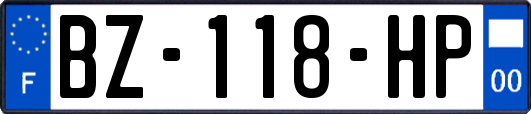 F
BZ-118-HP
00